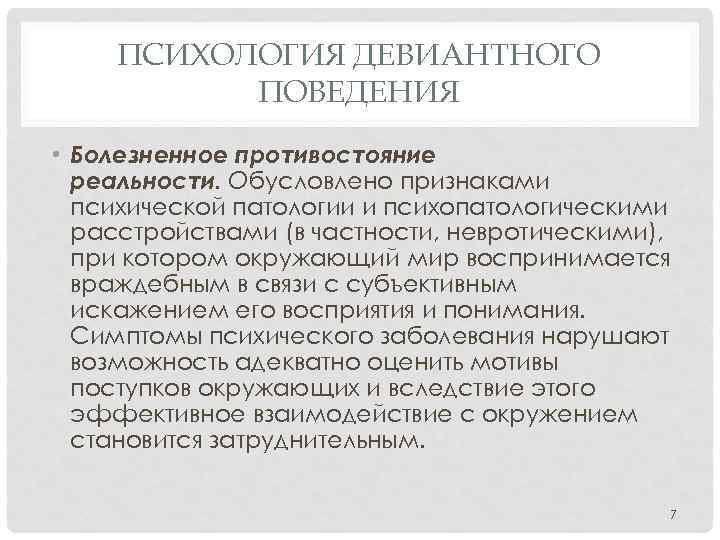 ПСИХОЛОГИЯ ДЕВИАНТНОГО ПОВЕДЕНИЯ

• Болезненное противостояние реальности. Обусловлено признаками психической патологии и психопатологическими расстройствами (в частности, невротическими), при котором окружающий мир воспринимается враждебным в связи с субъективным искажением его восприятия и понимания. Симптомы психического заболевания нарушают возможность адекватно оценить мотивы поступков окружающих и вследствие этого эффективное взаимодействие с окружением становится затруднительным.

7